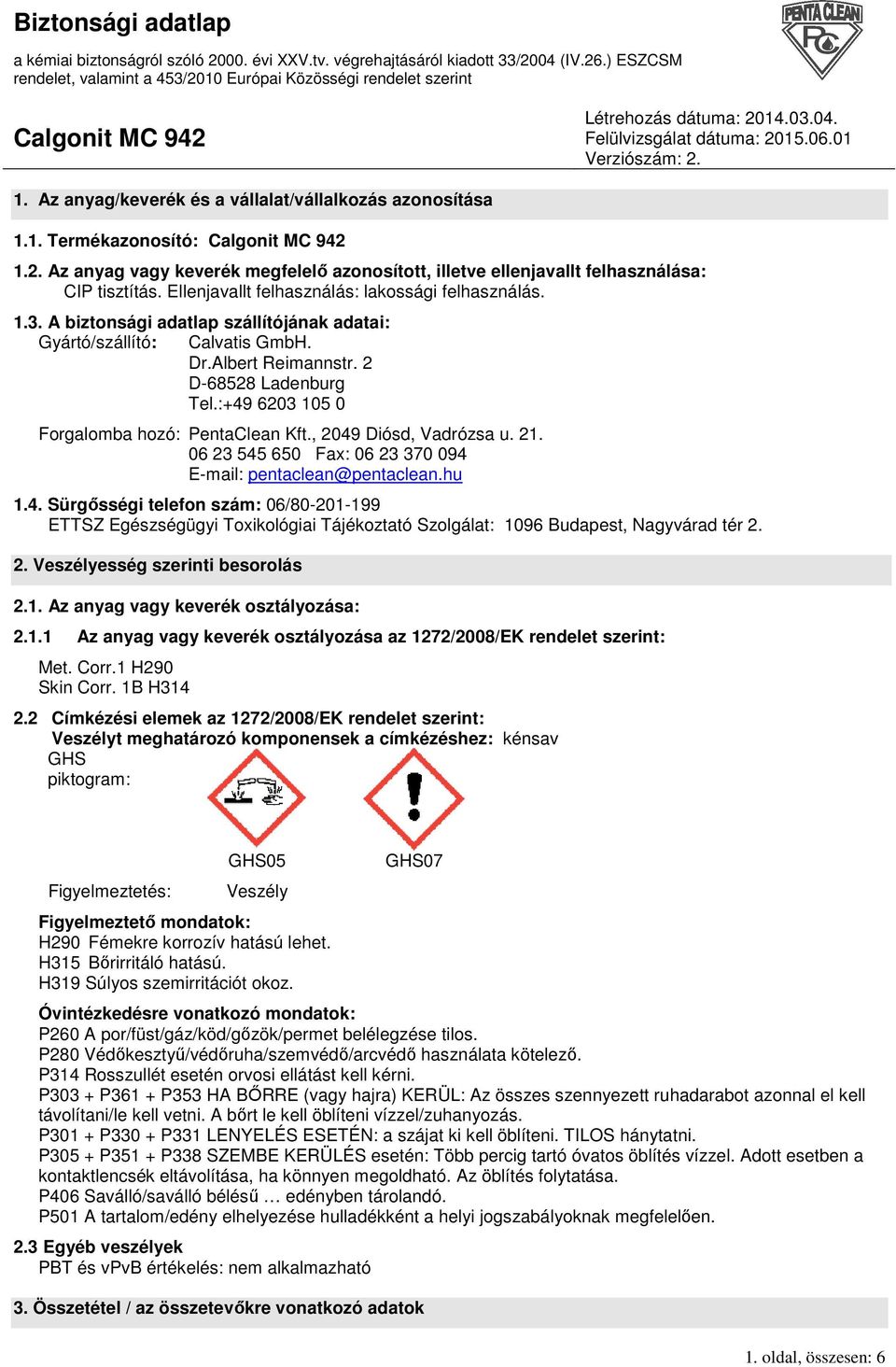 Biztonsági adatlap
a kémiai biztonságról szóló 2000. évi XXV.tv. végrehajtásáról kiadott 33/2004 (IV.26.) ESZCSM rendelet, valamint a 453/2010 Európai Közösségi rendelet szerint

PENTA CLEAN
PC

Calgonit MC 942

Létrehozás dátuma: 2014.03.04.
Felülvizsgálat dátuma: 2015.06.01
Verziószám: 2.

1. Az anyag/keverék és a vállalat/vállalkozás azonosítása

1.1. Termékazonosító: Calgonit MC 942

1.2. Az anyag vagy keverék megfelelő azonosított, illetve ellenjavallt felhasználása:
CIP tisztítás. Ellenjavallt felhasználás: lakossági felhasználás.

1.3. A biztonsági adatlap szállítójának adatai:
Gyártó/szállító: Calvatis GmbH.
Dr.Albert Reimannstr. 2
D-68528 Ladenburg
Tel.:+49 6203 105 0

Forgalomba hozó: PentaClean Kft., 2049 Diósd, Vadrózsa u. 21.
06 23 545 650 Fax: 06 23 370 094
E-mail: pentaclean@pentaclean.hu

1.4. Sürgősségi telefon szám: 06/80-201-199
ETTSZ Egészségügyi Toxikológiai Tájékoztató Szolgálat: 1096 Budapest, Nagyvárad tér 2.

2. Veszélyesség szerinti besorolás

2.1. Az anyag vagy keverék osztályozása:

2.1.1 Az anyag vagy keverék osztályozása az 1272/2008/EK rendelet szerint:
Met. Corr.1 H290
Skin Corr. 1B H314

2.2 Címkézési elemek az 1272/2008/EK rendelet szerint:
Veszélyt meghatározó komponensek a címkézéshez: kénsav
GHS
piktogram:

GHS05 GHS07

Figyelmeztetés: Veszély

Figyelmeztető mondatok:
H290 Fémekre korrozív hatású lehet.
H315 Bőrirritáló hatású.
H319 Súlyos szemirritációt okoz.

Óvintézkedésre vonatkozó mondatok:
P260 A por/füst/gáz/köd/gőzök/permet belélegzése tilos.
P280 Védőkesztyű/védőruha/szemvédő/arcvédő használata kötelező.
P314 Rosszullét esetén orvosi ellátást kell kérni.
P303 + P361 + P353 HA BŐRRE (vagy hajra) KERÜL: Az összes szennyezett ruhadarabot azonnal el kell távolítani/le kell vetni. A bőrt le kell öblíteni vízzel/zuhanyozás.
P301 + P330 + P331 LENYELÉS ESETÉN: a szájat ki kell öblíteni. TILOS hánytatni.
P305 + P351 + P338 SZEMBE KERÜLÉS esetén: Több percig tartó óvatos öblítés vízzel. Adott esetben a kontaktlencsék eltávolítása, ha könnyen megoldható. Az öblítés folytatása.
P406 Saválló/saválló bélésű … edényben tárolandó.
P501 A tartalom/edény elhelyezése hulladékként a helyi jogszabályoknak megfelelően.

2.3 Egyéb veszélyek
PBT és vPvB értékelés: nem alkalmazható

3. Összetétel / az összetevőkre vonatkozó adatok

1. oldal, összesen: 6